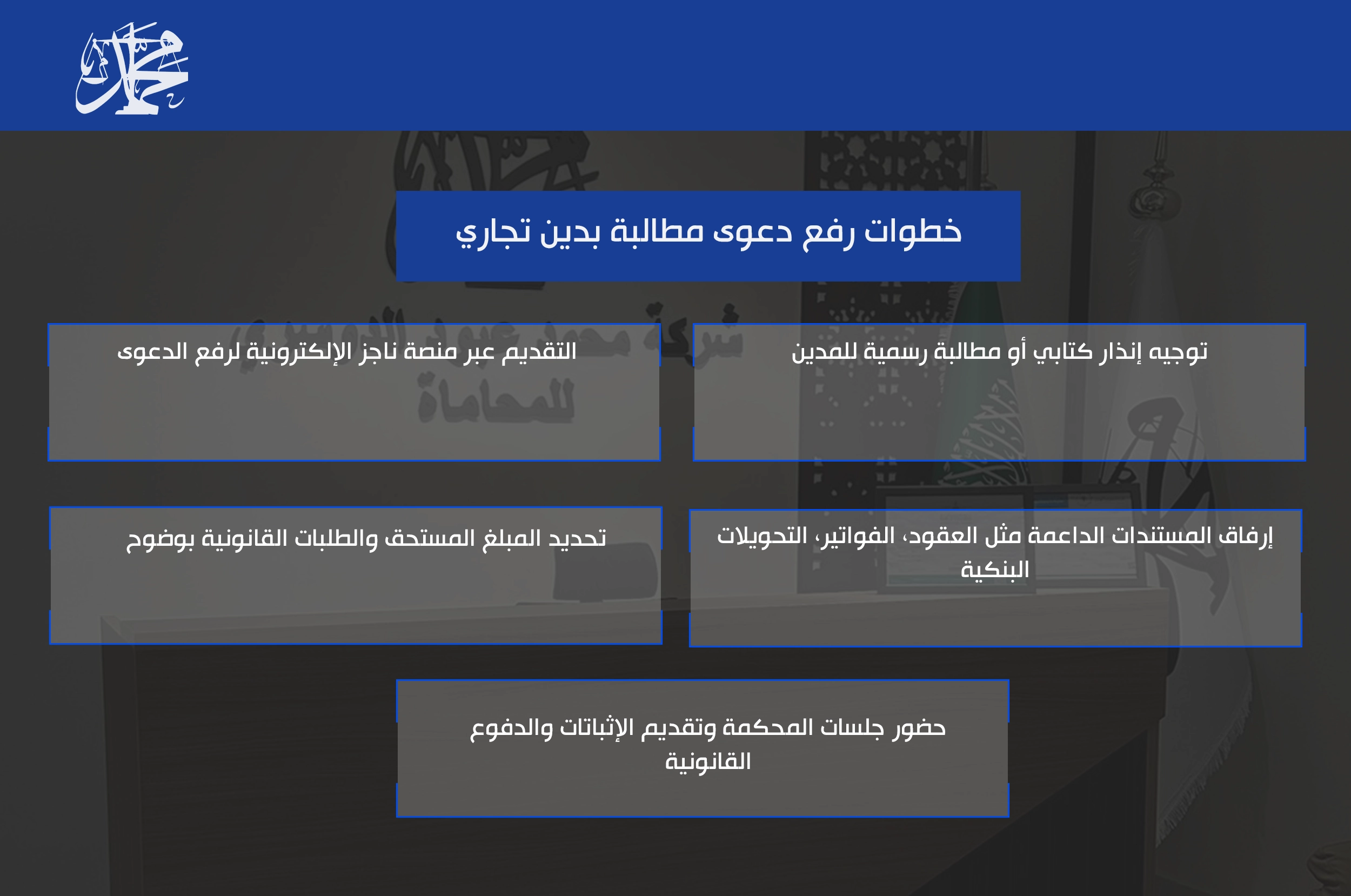 خطوات رفع دعوى مطالبة بدين تجاري

توجيه إنذار كتابي أو مطالبة رسمية للمدين

التقديم عبر منصة ناجز الإلكترونية لرفع الدعوى

إرفاق المستندات الداعمة مثل العقود، الفواتير، التحويلات البنكية

تحديد المبلغ المستحق والطلبات القانونية بوضوح

حضور جلسات المحكمة وتقديم الإثباتات والدفوع القانونية